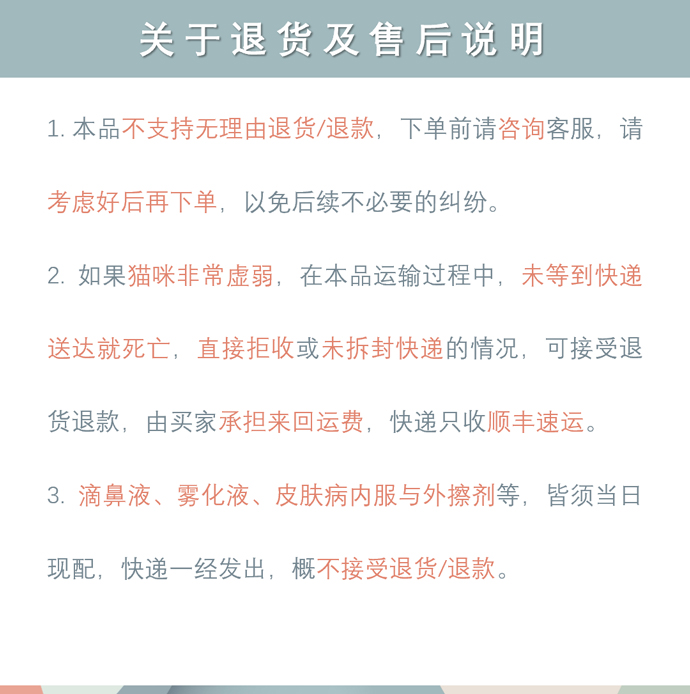 关于退货及售后说明

1. 本品不支持无理由退货/退款，下单前请咨询客服，请考虑好后再下单，以免后续不必要的纠纷。

2. 如果猫咪非常虚弱，在本品运输过程中，未等到快递送达就死亡，直接拒收或未拆封快递的情况，可接受退货退款，由买家承担来回运费，快递只收顺丰速运。

3. 滴鼻液、雾化液、皮肤病内服与外擦剂等，皆须当日现配，快递一经发出，概不接受退货/退款。